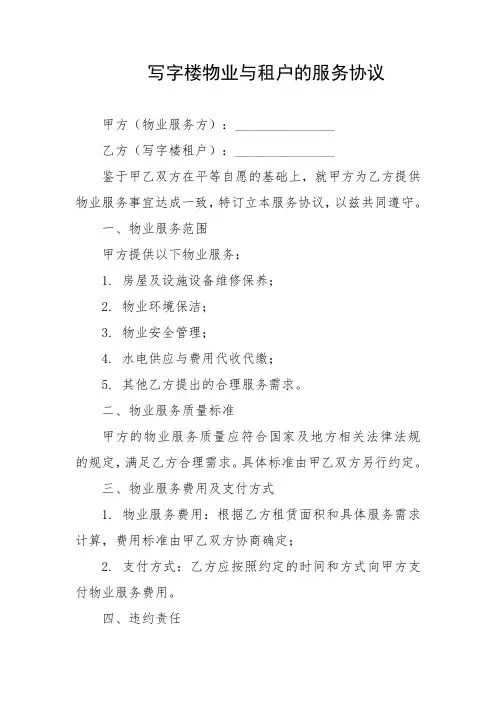 写字楼物业与租户的服务协议

甲方（物业服务方）：________________

乙方（写字楼租户）：________________

鉴于甲乙双方在平等自愿的基础上，就甲方为乙方提供物业服务事宜达成一致，特订立本服务协议，以兹共同遵守。

一、物业服务范围

甲方提供以下物业服务：

1. 房屋及设施设备维修保养；

2. 物业环境保洁；

3. 物业安全管理；

4. 水电供应与费用代收代缴；

5. 其他乙方提出的合理服务需求。

二、物业服务质量标准

甲方的物业服务质量应符合国家及地方相关法律法规的规定，满足乙方合理需求。具体标准由甲乙双方另行约定。

三、物业服务费用及支付方式

1. 物业服务费用：根据乙方租赁面积和具体服务需求计算，费用标准由甲乙双方协商确定；

2. 支付方式：乙方应按照约定的时间和方式向甲方支付物业服务费用。

四、违约责任